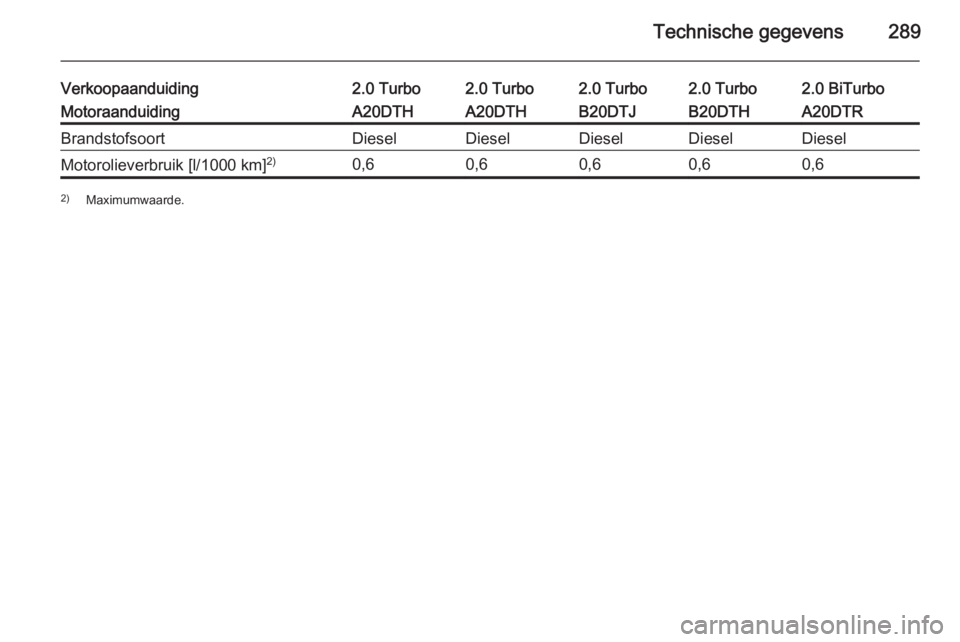 Technische gegevens 289

| Verkoopaanduiding | 2.0 Turbo | 2.0 Turbo | 2.0 Turbo | 2.0 Turbo | 2.0 BiTurbo |
|---|---|---|---|---|---|
| Motoraanduiding | A20DTH | A20DTH | B20DTJ | B20DTH | A20DTR |
| Brandstofsoort | Diesel | Diesel | Diesel | Diesel | Diesel |
| Motorolieverbruik [l/1000 km]$^{2)}$ | 0,6 | 0,6 | 0,6 | 0,6 | 0,6 |

$^{2)}$ Maximumwaarde.

carmanualsonline.info